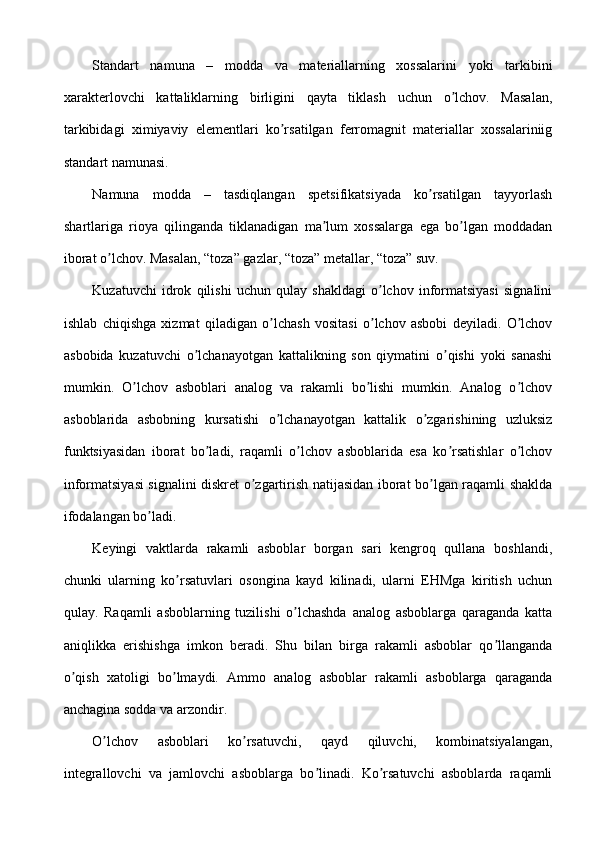 Standart namuna – modda va materiallarning xossalarini yoki tarkibini xarakterlovchi kattaliklarning birligini qayta tiklash uchun o’lchov. Masalan, tarkibidagi ximiyaviy elementlari ko’rsatilgan ferromagnit materiallar xossalariniig standart namunasi.

Namuna modda – tasdiqlangan spetsifikatsiyada ko’rsatilgan tayyorlash shartlariga rioya qilinganda tiklanadigan ma’lum xossalarga ega bo’lgan moddadan iborat o’lchov. Masalan, “toza” gazlar, “toza” metallar, “toza” suv.

Kuzatuvchi idrok qilishi uchun qulay shakldagi o’lchov informatsiyasi signalini ishlab chiqishga xizmat qiladigan o’lchash vositasi o’lchov asbobi deyiladi. O’lchov asbobida kuzatuvchi o’lchanayotgan kattalikning son qiymatini o’qishi yoki sanashi mumkin. O’lchov asboblari analog va rakamli bo’lishi mumkin. Analog o’lchov asboblarida asbobning kursatishi o’lchanayotgan kattalik o’zgarishining uzluksiz funktsiyasidan iborat bo’ladi, raqamli o’lchov asboblarida esa ko’rsatishlar o’lchov informatsiyasi signalini diskret o’zgartirish natijasidan iborat bo’lgan raqamli shaklda ifodalangan bo’ladi.

Keyingi vaktlarda rakamli asboblar borgan sari kengroq qullana boshlandi, chunki ularning ko’rsatuvlari osongina kayd kilinadi, ularni EHMga kiritish uchun qulay. Raqamli asboblarning tuzilishi o’lchashda analog asboblarga qaraganda katta aniqlikka erishishga imkon beradi. Shu bilan birga rakamli asboblar qo’llanganda o’qish xatoligi bo’lmaydi. Ammo analog asboblar rakamli asboblarga qaraganda anchagina sodda va arzondir.

O’lchov asboblari ko’rsatuvchi, qayd qiluvchi, kombinatsiyalangan, integrallovchi va jamlovchi asboblarga bo’linadi. Ko’rsatuvchi asboblarda raqamli